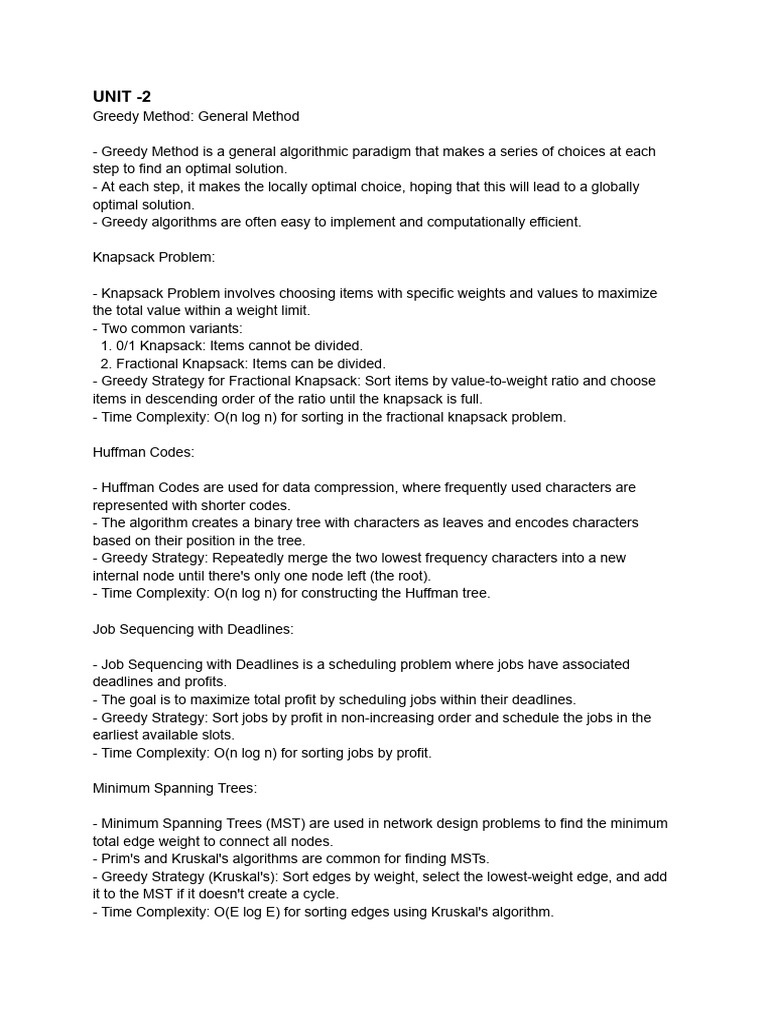 UNIT -2
Greedy Method: General Method

- Greedy Method is a general algorithmic paradigm that makes a series of choices at each step to find an optimal solution.
- At each step, it makes the locally optimal choice, hoping that this will lead to a globally optimal solution.
- Greedy algorithms are often easy to implement and computationally efficient.

Knapsack Problem:

- Knapsack Problem involves choosing items with specific weights and values to maximize the total value within a weight limit.
- Two common variants:
1. 0/1 Knapsack: Items cannot be divided.
2. Fractional Knapsack: Items can be divided.
- Greedy Strategy for Fractional Knapsack: Sort items by value-to-weight ratio and choose items in descending order of the ratio until the knapsack is full.
- Time Complexity: O(n log n) for sorting in the fractional knapsack problem.

Huffman Codes:

- Huffman Codes are used for data compression, where frequently used characters are represented with shorter codes.
- The algorithm creates a binary tree with characters as leaves and encodes characters based on their position in the tree.
- Greedy Strategy: Repeatedly merge the two lowest frequency characters into a new internal node until there's only one node left (the root).
- Time Complexity: O(n log n) for constructing the Huffman tree.

Job Sequencing with Deadlines:

- Job Sequencing with Deadlines is a scheduling problem where jobs have associated deadlines and profits.
- The goal is to maximize total profit by scheduling jobs within their deadlines.
- Greedy Strategy: Sort jobs by profit in non-increasing order and schedule the jobs in the earliest available slots.
- Time Complexity: O(n log n) for sorting jobs by profit.

Minimum Spanning Trees:

- Minimum Spanning Trees (MST) are used in network design problems to find the minimum total edge weight to connect all nodes.
- Prim's and Kruskal's algorithms are common for finding MSTs.
- Greedy Strategy (Kruskal's): Sort edges by weight, select the lowest-weight edge, and add it to the MST if it doesn't create a cycle.
- Time Complexity: O(E log E) for sorting edges using Kruskal's algorithm.